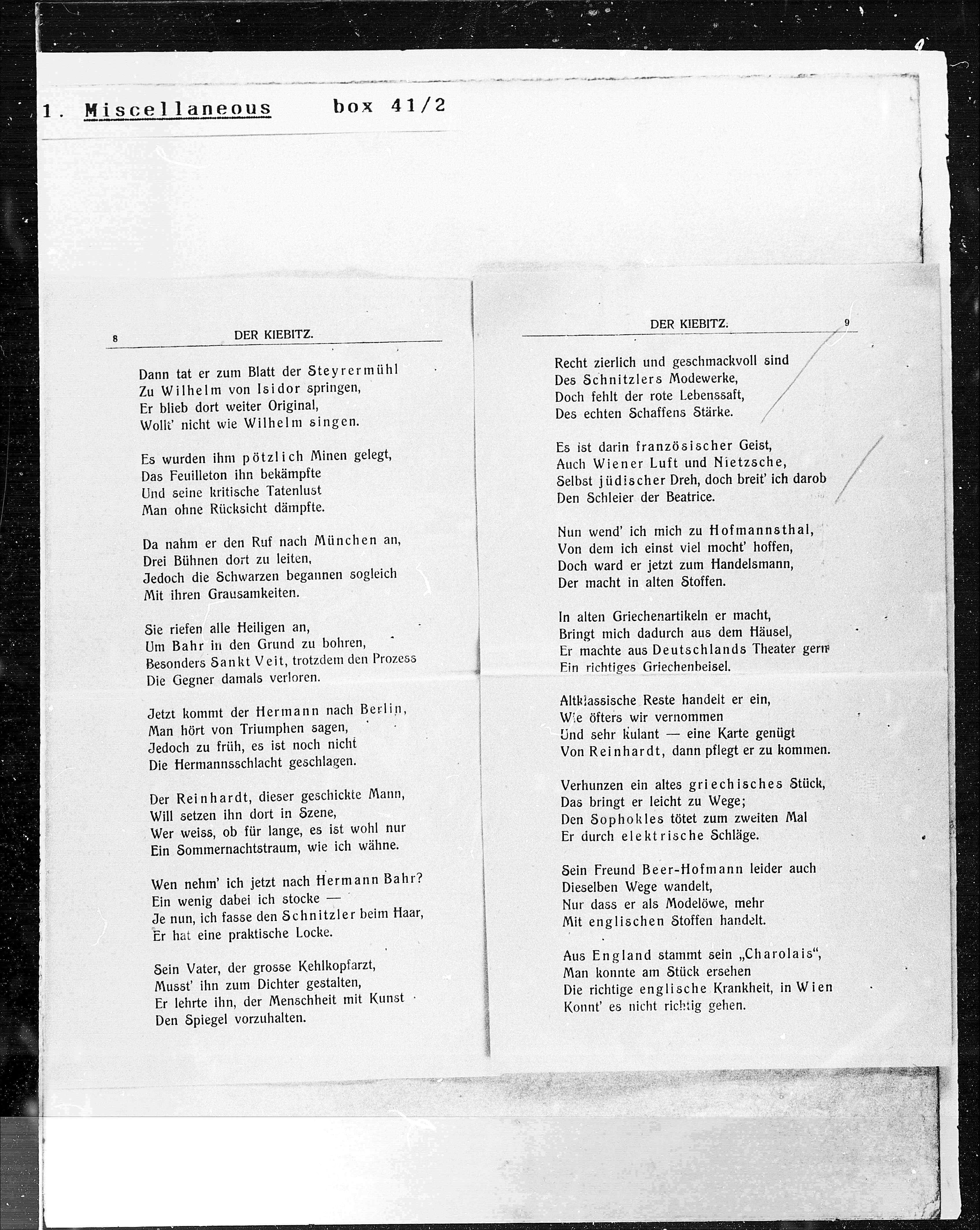 1. Miscellaneous box 41/2

8 DER KIEBITZ.

Dann tat er zum Blatt der Steyrermühl
Zu Wilhelm von Isidor springen,
Er blieb dort weiter Original,
Wollt' nicht wie Wilhelm singen.

Es wurden ihm pötzlich Minen gelegt,
Das Feuilleton ihn bekämpfte
Und seine kritische Tatenlust
Man ohne Rücksicht dämpfte.

Da nahm er den Ruf nach München an,
Drei Bühnen dort zu leiten,
Jedoch die Schwarzen begannen sogleich
Mit ihren Grausamkeiten.

Sie riefen alle Heiligen an,
Um Bahr in den Grund zu bohren,
Besonders Sankt Veit, trotzdem den Prozess
Die Gegner damals verloren.

Jetzt kommt der Hermann nach Berlin,
Man hört von Triumphen sagen,
Jedoch zu früh, es ist noch nicht
Die Hermannsschlacht geschlagen.

Der Reinhardt, dieser geschickte Mann,
Will setzen ihn dort in Szene,
Wer weiss, ob für lange, es ist wohl nur
Ein Sommernachtstraum, wie ich wähne.

Wen nehm' ich jetzt nach Hermann Bahr?
Ein wenig dabei ich stocke —
Je nun, ich fasse den Schnitzler beim Haar,
Er hat eine praktische Locke.

Sein Vater, der grosse Kehlkopfarzt,
Musst' ihn zum Dichter gestalten,
Er lehrte ihn, der Menschheit mit Kunst
Den Spiegel vorzuhalten.

DER KIEBITZ. 9

Recht zierlich und geschmackvoll sind
Des Schnitzlers Modewerke,
Doch fehlt der rote Lebenssaft,
Des echten Schaffens Stärke.

Es ist darin französischer Geist,
Auch Wiener Luft und Nietzsche,
Selbst jüdischer Dreh, doch breit' ich darob
Den Schleier der Beatrice.

Nun wend' ich mich zu Hofmannsthal,
Von dem ich einst viel mocht' hoffen,
Doch ward er jetzt zum Handelsmann,
Der macht in alten Stoffen.

In alten Griechenartikeln er macht,
Bringt mich dadurch aus dem Häusel,
Er machte aus Deutschlands Theater gern
Ein richtiges Griechenbeisel.

Altklassische Reste handelt er ein,
Wie öfters wir vernommen
Und sehr kulant — eine Karte genügt
Von Reinhardt, dann pflegt er zu kommen.

Verhunzen ein altes griechisches Stück,
Das bringt er leicht zu Wege;
Den Sophokles tötet zum zweiten Mal
Er durch elektrische Schläge.

Sein Freund Beer-Hofmann leider auch
Dieselben Wege wandelt,
Nur dass er als Modelöwe, mehr
Mit englischen Stoffen handelt.

Aus England stammt sein „Charolais",
Man konnte am Stück ersehen
Die richtige englische Krankheit, in Wien
Konnt' es nicht richtig gehen.